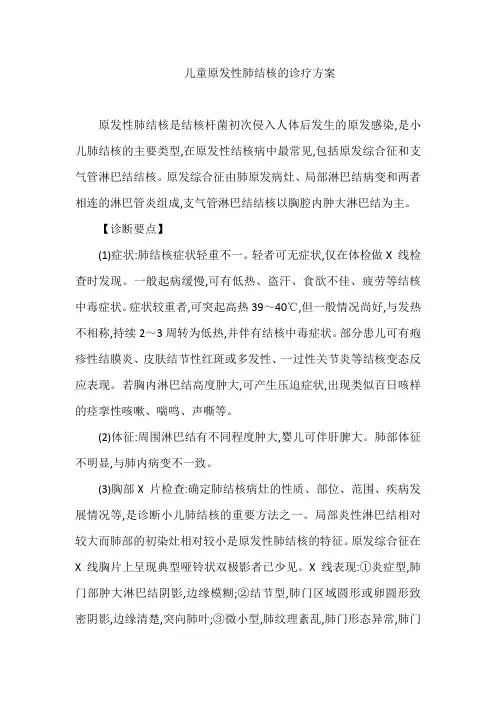 儿童原发性肺结核的诊疗方案

原发性肺结核是结核杆菌初次侵入人体后发生的原发感染,是小儿肺结核的主要类型,在原发性结核病中最常见,包括原发综合征和支气管淋巴结结核。原发综合征由肺原发病灶、局部淋巴结病变和两者相连的淋巴管炎组成,支气管淋巴结结核以胸腔内肿大淋巴结为主。

【诊断要点】

(1)症状:肺结核症状轻重不一。轻者可无症状,仅在体检做 X 线检查时发现。一般起病缓慢,可有低热、盗汗、食欲不佳、疲劳等结核中毒症状。症状较重者,可突起高热 39~40℃,但一般情况尚好,与发热不相称,持续 2~3 周转为低热,并伴有结核中毒症状。部分患儿可有疱疹性结膜炎、皮肤结节性红斑或多发性、一过性关节炎等结核变态反应表现。若胸内淋巴结高度肿大,可产生压迫症状,出现类似百日咳样的痉挛性咳嗽、喘鸣、声嘶等。

(2)体征:周围淋巴结有不同程度肿大,婴儿可伴肝脾大。肺部体征不明显,与肺内病变不一致。

(3)胸部 X 片检查:确定肺结核病灶的性质、部位、范围、疾病发展情况等,是诊断小儿肺结核的重要方法之一。局部炎性淋巴结相对较大而肺部的初染灶相对较小是原发性肺结核的特征。原发综合征在 X 线胸片上呈现典型哑铃状双极影者已少见。X 线表现:①炎症型,肺门部肿大淋巴结阴影,边缘模糊;②结节型,肺门区域圆形或卵圆形致密阴影,边缘清楚,突向肺叶;③微小型,肺纹理紊乱,肺门形态异常,肺门